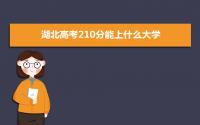 湖北高考210分能上什么大学